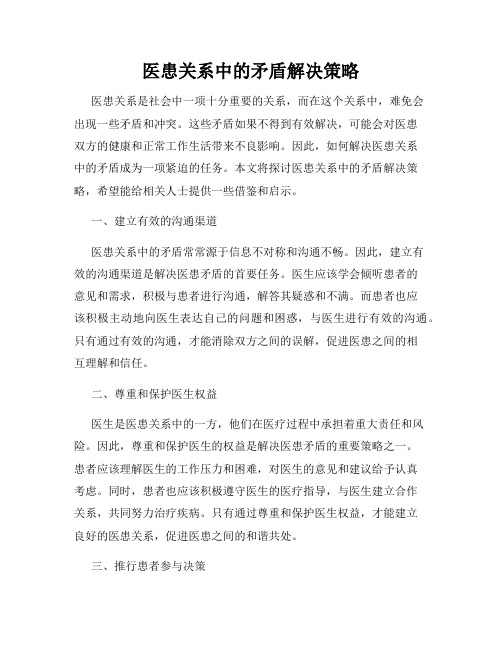 医患关系中的矛盾解决策略

医患关系是社会中一项十分重要的关系，而在这个关系中，难免会出现一些矛盾和冲突。这些矛盾如果不得到有效解决，可能会对医患双方的健康和正常工作生活带来不良影响。因此，如何解决医患关系中的矛盾成为一项紧迫的任务。本文将探讨医患关系中的矛盾解决策略，希望能给相关人士提供一些借鉴和启示。

一、建立有效的沟通渠道

医患关系中的矛盾常常源于信息不对称和沟通不畅。因此，建立有效的沟通渠道是解决医患矛盾的首要任务。医生应该学会倾听患者的意见和需求，积极与患者进行沟通，解答其疑惑和不满。而患者也应该积极主动地向医生表达自己的问题和困惑，与医生进行有效的沟通。只有通过有效的沟通，才能消除双方之间的误解，促进医患之间的相互理解和信任。

二、尊重和保护医生权益

医生是医患关系中的一方，他们在医疗过程中承担着重大责任和风险。因此，尊重和保护医生的权益是解决医患矛盾的重要策略之一。患者应该理解医生的工作压力和困难，对医生的意见和建议给予认真考虑。同时，患者也应该积极遵守医生的医疗指导，与医生建立合作关系，共同努力治疗疾病。只有通过尊重和保护医生权益，才能建立良好的医患关系，促进医患之间的和谐共处。

三、推行患者参与决策